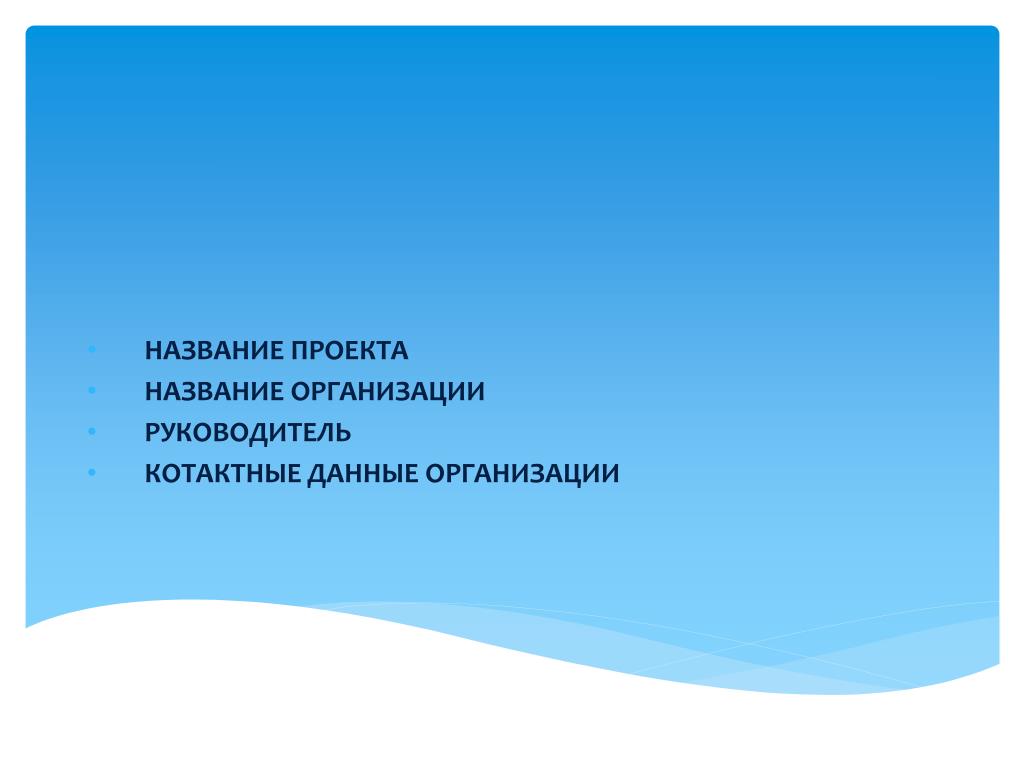 • НАЗВАНИЕ ПРОЕКТА
• НАЗВАНИЕ ОРГАНИЗАЦИИ
• РУКОВОДИТЕЛЬ
• КОТАКТНЫЕ ДАННЫЕ ОРГАНИЗАЦИИ